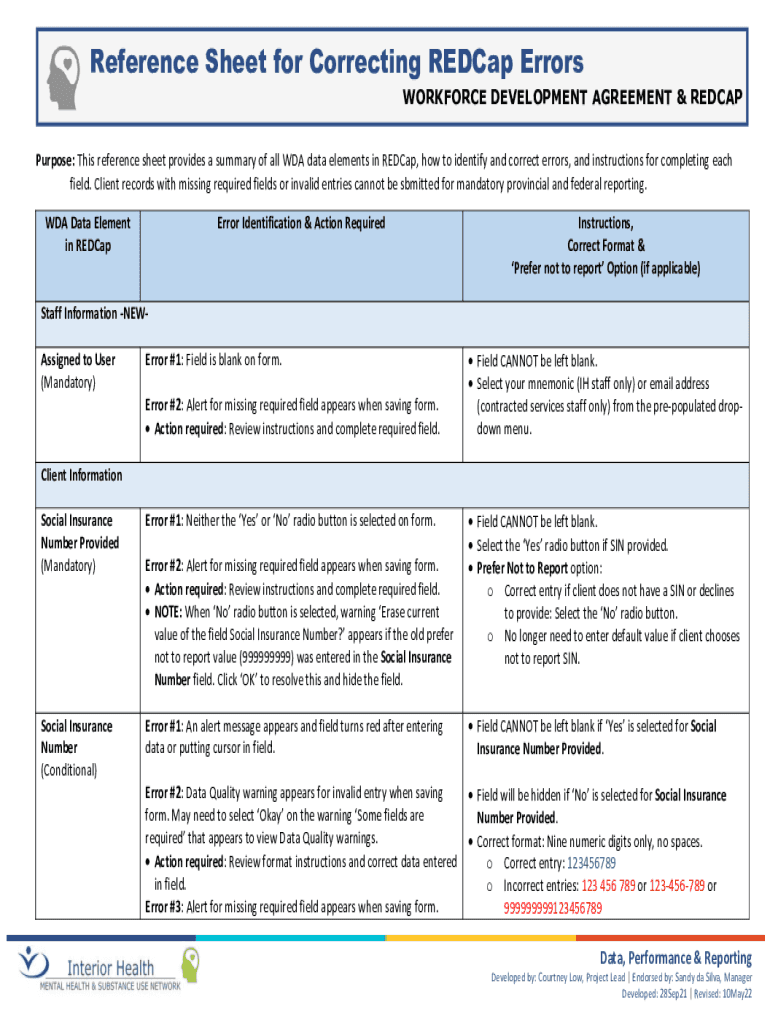 Reference Sheet for Correcting REDCap Errors

WORKFORCE DEVELOPMENT AGREEMENT & REDCAP

Purpose: This reference sheet provides a summary of all WDA data elements in REDCap, how to identify and correct errors, and instructions for completing each field. Client records with missing required fields or invalid entries cannot be sbmitted for mandatory provincial and federal reporting.

| WDA Data Element in REDCap | Error Identification & Action Required | Instructions, Correct Format & 'Prefer not to report' Option (if applicable) |
|---|---|---|
| Staff Information -NEW- | | |
| Assigned to User (Mandatory) | Error #1: Field is blank on form. Error #2: Alert for missing required field appears when saving form. • Action required: Review instructions and complete required field. | • Field CANNOT be left blank. • Select your mnemonic (IH staff only) or email address (contracted services staff only) from the pre-populated drop-down menu. |
| Client Information | | |
| Social Insurance Number Provided (Mandatory) | Error #1: Neither the 'Yes' or 'No' radio button is selected on form. Error #2: Alert for missing required field appears when saving form. • Action required: Review instructions and complete required field. • NOTE: When 'No' radio button is selected, warning 'Erase current value of the field Social Insurance Number?' appears if the old prefer not to report value (999999999) was entered in the Social Insurance Number field. Click 'OK' to resolve this and hide the field. | • Field CANNOT be left blank. • Select the 'Yes' radio button if SIN provided. • Prefer Not to Report option: o Correct entry if client does not have a SIN or declines to provide: Select the 'No' radio button. o No longer need to enter default value if client chooses not to report SIN. |
| Social Insurance Number (Conditional) | Error #1: An alert message appears and field turns red after entering data or putting cursor in field. Error #2: Data Quality warning appears for invalid entry when saving form. May need to select 'Okay' on the warning 'Some fields are required' that appears to view Data Quality warnings. • Action required: Review format instructions and correct data entered in field. Error #3: Alert for missing required field appears when saving form. | • Field CANNOT be left blank if 'Yes' is selected for Social Insurance Number Provided. • Field will be hidden if 'No' is selected for Social Insurance Number Provided. • Correct format: Nine numeric digits only, no spaces. o Correct entry: 123456789 o Incorrect entries: 123 456 789 or 123-456-789 or 999999999123456789 |

Interior Health
MENTAL HEALTH & SUBSTANCE USE NETWORK

Data, Performance & Reporting
Developed by: Courtney Low, Project Lead | Endorsed by: Sandy da Silva, Manager
Developed: 28Sep21 | Revised: 10May22